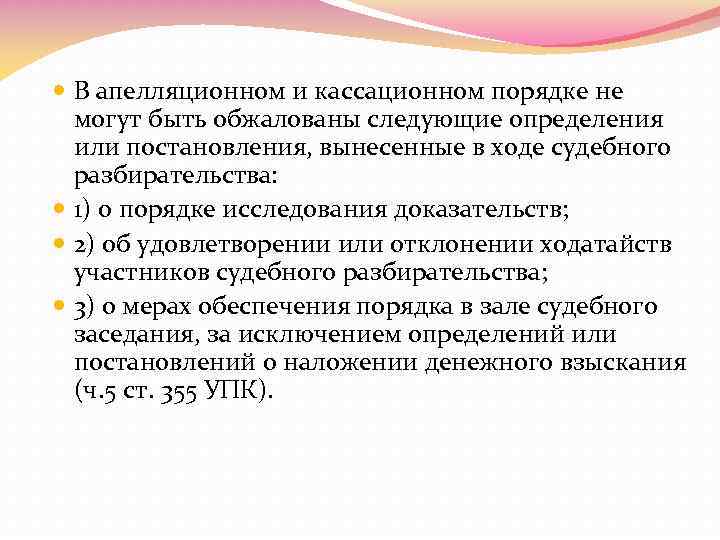 • В апелляционном и кассационном порядке не могут быть обжалованы следующие определения или постановления, вынесенные в ходе судебного разбирательства:

• 1) о порядке исследования доказательств;

• 2) об удовлетворении или отклонении ходатайств участников судебного разбирательства;

• 3) о мерах обеспечения порядка в зале судебного заседания, за исключением определений или постановлений о наложении денежного взыскания (ч.5 ст. 355 УПК).